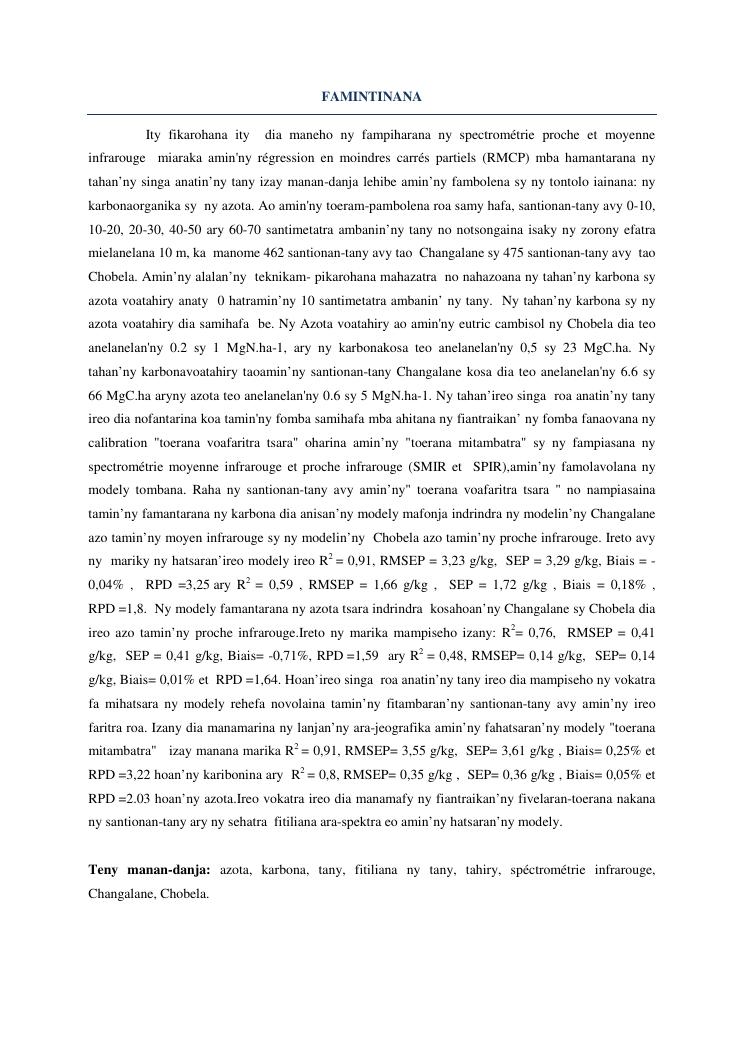 FAMINTINANA

Ity fikarohana ity dia maneho ny fampiharana ny spectrométrie proche et moyenne infrarouge miaraka amin'ny régression en moindres carrés partiels (RMCP) mba hamantarana ny tahan’ny singa anatin’ny tany izay manan-danja lehibe amin’ny fambolena sy ny tontolo iainana: ny karbonaorganika sy ny azota. Ao amin'ny toeram-pambolena roa samy hafa, santionan-tany avy 0-10, 10-20, 20-30, 40-50 ary 60-70 santimetatra ambanin’ny tany no notsongaina isaky ny zorony efatra mielanelana 10 m, ka manome 462 santionan-tany avy tao Changalane sy 475 santionan-tany avy tao Chobela. Amin’ny alalan’ny teknikam- pikarohana mahazatra no nahazoana ny tahan’ny karbona sy azota voatahiry anaty 0 hatramin’ny 10 santimetatra ambanin’ ny tany. Ny tahan’ny karbona sy ny azota voatahiry dia samihafa be. Ny Azota voatahiry ao amin'ny eutric cambisol ny Chobela dia teo anelanelan'ny 0.2 sy 1 MgN.ha-1, ary ny karbonakosa teo anelanelan'ny 0,5 sy 23 MgC.ha. Ny tahan’ny karbonavoatahiry taoamin’ny santionan-tany Changalane kosa dia teo anelanelan'ny 6.6 sy 66 MgC.ha aryny azota teo anelanelan'ny 0.6 sy 5 MgN.ha-1. Ny tahan’ireo singa roa anatin’ny tany ireo dia nofantarina koa tamin'ny fomba samihafa mba ahitana ny fiantraikan’ ny fomba fanaovana ny calibration "toerana voafaritra tsara" oharina amin’ny "toerana mitambatra" sy ny fampiasana ny spectrométrie moyenne infrarouge et proche infrarouge (SMIR et SPIR),amin’ny famolavolana ny modely tombana. Raha ny santionan-tany avy amin’ny" toerana voafaritra tsara " no nampiasaina tamin’ny famantarana ny karbona dia anisan’ny modely mafonja indrindra ny modelin’ny Changalane azo tamin’ny moyen infrarouge sy ny modelin’ny Chobela azo tamin’ny proche infrarouge. Ireto avy ny mariky ny hatsaran’ireo modely ireo $R^2$ = 0,91, RMSEP = 3,23 g/kg, SEP = 3,29 g/kg, Biais = -0,04% , RPD =3,25 ary $R^2$ = 0,59 , RMSEP = 1,66 g/kg , SEP = 1,72 g/kg , Biais = 0,18% , RPD =1,8. Ny modely famantarana ny azota tsara indrindra kosahoan’ny Changalane sy Chobela dia ireo azo tamin’ny proche infrarouge.Ireto ny marika mampiseho izany: $R^2$= 0,76, RMSEP = 0,41 g/kg, SEP = 0,41 g/kg, Biais= -0,71%, RPD =1,59 ary $R^2$ = 0,48, RMSEP= 0,14 g/kg, SEP= 0,14 g/kg, Biais= 0,01% et RPD =1,64. Hoan’ireo singa roa anatin’ny tany ireo dia mampiseho ny vokatra fa mihatsara ny modely rehefa novolaina tamin’ny fitambaran’ny santionan-tany avy amin’ny ireo faritra roa. Izany dia manamarina ny lanjan’ny ara-jeografika amin’ny fahatsaran’ny modely "toerana mitambatra" izay manana marika $R^2$ = 0,91, RMSEP= 3,55 g/kg, SEP= 3,61 g/kg , Biais= 0,25% et RPD =3,22 hoan’ny karibonina ary $R^2$ = 0,8, RMSEP= 0,35 g/kg , SEP= 0,36 g/kg , Biais= 0,05% et RPD =2.03 hoan’ny azota.Ireo vokatra ireo dia manamafy ny fiantraikan’ny fivelaran-toerana nakana ny santionan-tany ary ny sehatra fitiliana ara-spektra eo amin’ny hatsaran’ny modely.

Teny manan-danja: azota, karbona, tany, fitiliana ny tany, tahiry, spéctrométrie infrarouge, Changalane, Chobela.